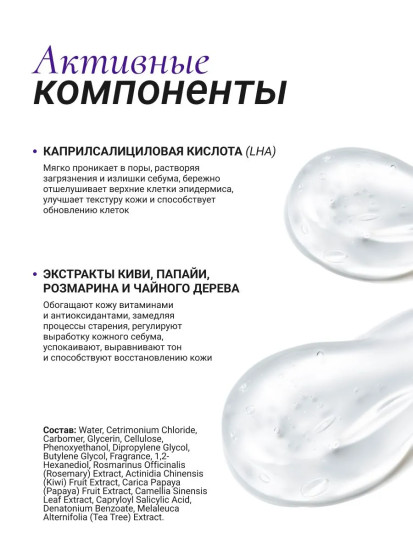 Активные
компоненты

• КАПРИЛСАЛИЦИЛОВАЯ КИСЛОТА (LHA)

Мягко проникает в поры, растворяя загрязнения и излишки себума, бережно отшелушивает верхние клетки эпидермиса, улучшает текстуру кожи и способствует обновлению клеток

• ЭКСТРАКТЫ КИВИ, ПАПАЙИ, РОЗМАРИНА И ЧАЙНОГО ДЕРЕВА

Обогащают кожу витаминами и антиоксидантами, замедляя процессы старения, регулируют выработку кожного себума, успокаивают, выравнивают тон и способствуют восстановлению кожи

Состав: Water, Cetrimonium Chloride, Carbomer, Glycerin, Cellulose, Phenoxyethanol, Dipropylene Glycol, Butylene Glycol, Fragrance, 1,2-Hexanediol, Rosmarinus Officinalis (Rosemary) Extract, Actinidia Chinensis (Kiwi) Fruit Extract, Carica Papaya (Papaya) Fruit Extract, Camellia Sinensis Leaf Extract, Capryloyl Salicylic Acid, Denatonium Benzoate, Melaleuca Alternifolia (Tea Tree) Extract.